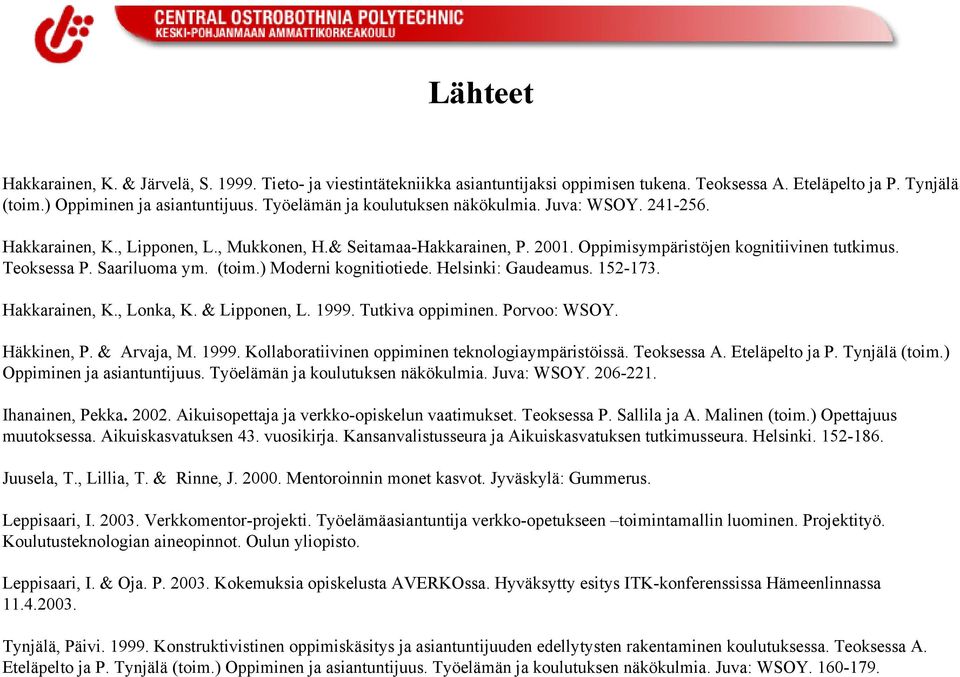 CENTRAL OSTROBOTHNIA POLYTECHNIC
KESKI-POHJANMAAN AMMATTIKORKEAKOULU

Lähteet

Hakkarainen, K. & Järvelä, S. 1999. Tieto- ja viestintätekniikka asiantuntijaksi oppimisen tukena. Teoksessa A. Eteläpelto ja P. Tynjälä (toim.) Oppiminen ja asiantuntijuus. Työelämän ja koulutuksen näkökulmia. Juva: WSOY. 241-256.

Hakkarainen, K., Lipponen, L., Mukkonen, H.& Seitamaa-Hakkarainen, P. 2001. Oppimisympäristöjen kognitiivinen tutkimus. Teoksessa P. Saariluoma ym. (toim.) Moderni kognitiotiede. Helsinki: Gaudeamus. 152-173.

Hakkarainen, K., Lonka, K. & Lipponen, L. 1999. Tutkiva oppiminen. Porvoo: WSOY.

Häkkinen, P. & Arvaja, M. 1999. Kollaboratiivinen oppiminen teknologiaympäristöissä. Teoksessa A. Eteläpelto ja P. Tynjälä (toim.) Oppiminen ja asiantuntijuus. Työelämän ja koulutuksen näkökulmia. Juva: WSOY. 206-221.

Ihanainen, Pekka. 2002. Aikuisopettaja ja verkko-opiskelun vaatimukset. Teoksessa P. Sallila ja A. Malinen (toim.) Opettajuus muutoksessa. Aikuiskasvatuksen 43. vuosikirja. Kansanvalistusseura ja Aikuiskasvatuksen tutkimusseura. Helsinki. 152-186.

Juusela, T., Lillia, T. & Rinne, J. 2000. Mentoroinnin monet kasvot. Jyväskylä: Gummerus.

Leppisaari, I. 2003. Verkkomentor-projekti. Työelämäasiantuntija verkko-opetukseen –toimintamallin luominen. Projektityö. Koulutusteknologian aineopinnot. Oulun yliopisto.

Leppisaari, I. & Oja. P. 2003. Kokemuksia opiskelusta AVERKOssa. Hyväksytty esitys ITK-konferenssissa Hämeenlinnassa 11.4.2003.

Tynjälä, Päivi. 1999. Konstruktivistinen oppimiskäsitys ja asiantuntijuuden edellytysten rakentaminen koulutuksessa. Teoksessa A. Eteläpelto ja P. Tynjälä (toim.) Oppiminen ja asiantuntijuus. Työelämän ja koulutuksen näkökulmia. Juva: WSOY. 160-179.